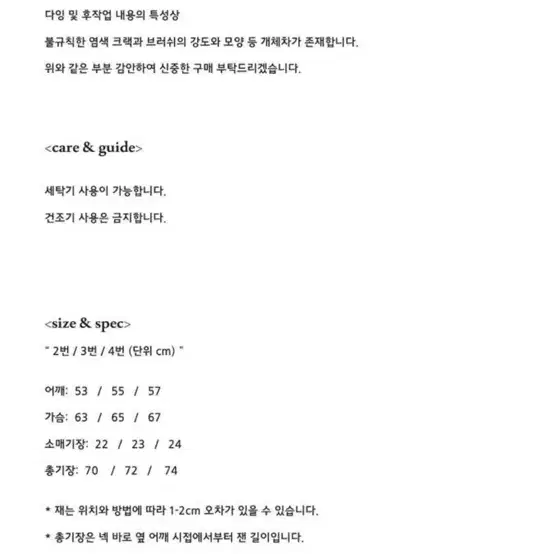 다잉 및 후작업 내용의 특성상

불규칙한 염색 크랙과 브러쉬의 강도와 모양 등 개체차가 존재합니다.

위와 같은 부분 감안하여 신중한 구매 부탁드리겠습니다.

<care & guide>

세탁기 사용이 가능합니다.

건조기 사용은 금지합니다.

<size & spec>

" 2번 / 3번 / 4번 (단위 cm) "

어깨: 53 / 55 / 57

가슴: 63 / 65 / 67

소매기장: 22 / 23 / 24

총기장: 70 / 72 / 74

* 재는 위치와 방법에 따라 1-2cm 오차가 있을 수 있습니다.

* 총기장은 넥 바로 옆 어깨 시접에서부터 잰 길이입니다.